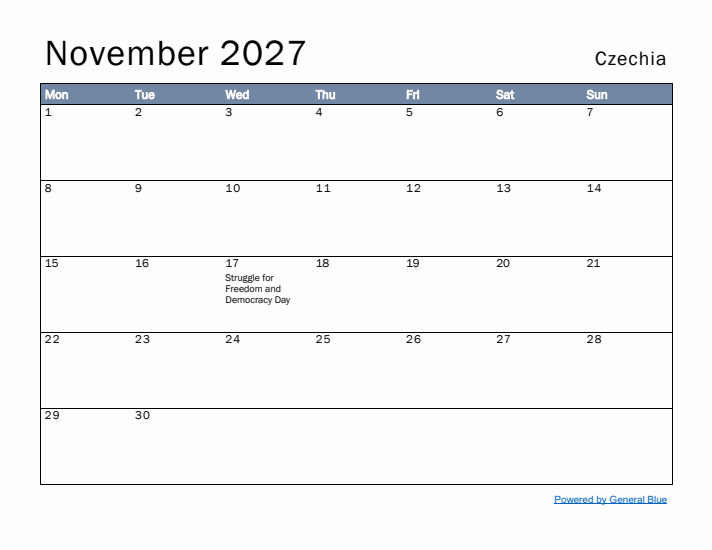 November 2027

Czechia

| Mon | Tue | Wed | Thu | Fri | Sat | Sun |
|---|---|---|---|---|---|---|
| 1 | 2 | 3 | 4 | 5 | 6 | 7 |
| 8 | 9 | 10 | 11 | 12 | 13 | 14 |
| 15 | 16 | 17 Struggle for Freedom and Democracy Day | 18 | 19 | 20 | 21 |
| 22 | 23 | 24 | 25 | 26 | 27 | 28 |
| 29 | 30 | | | | | |

Powered by General Blue